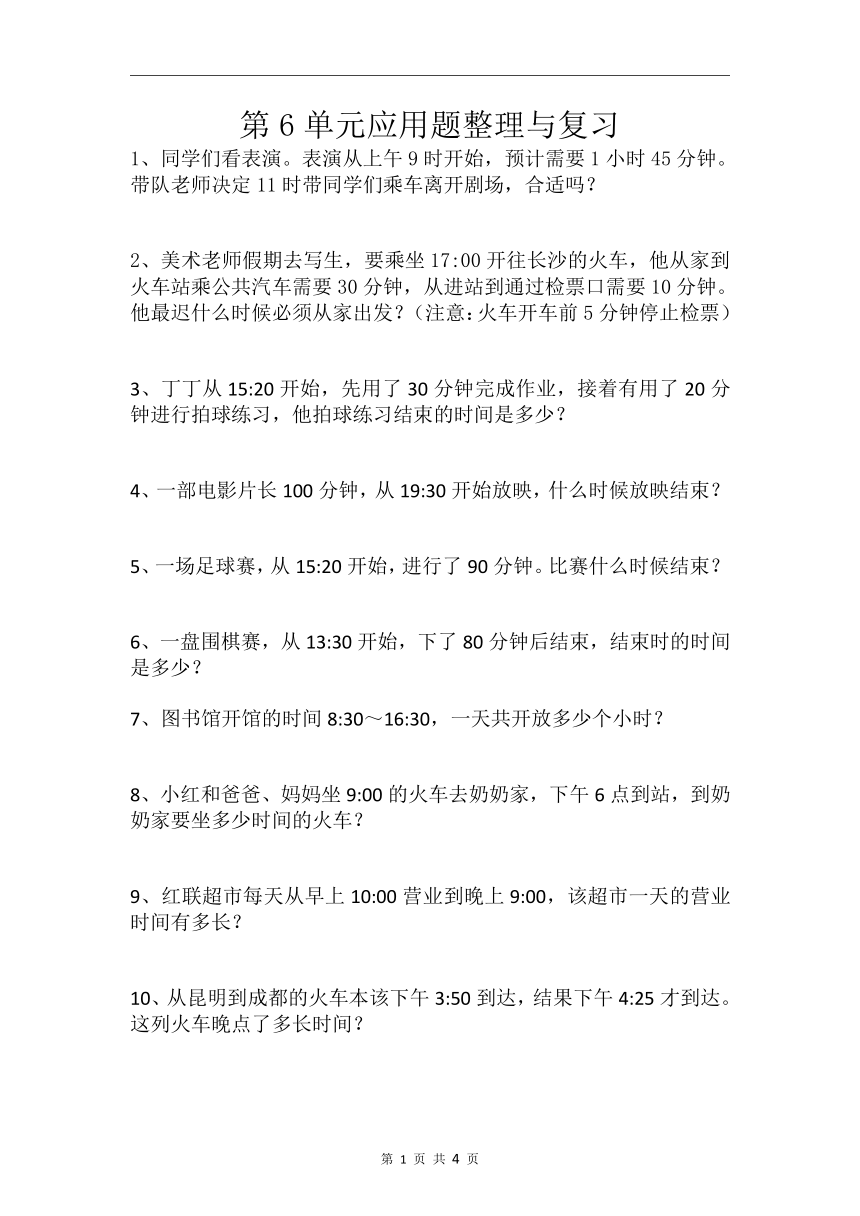 第 6 单元应用题整理与复习

1、同学们看表演。表演从上午 9 时开始，预计需要 1 小时 45 分钟。带队老师决定 11 时带同学们乘车离开剧场，合适吗？

2、美术老师假期去写生，要乘坐 17:00 开往长沙的火车，他从家到火车站乘公共汽车需要 30 分钟，从进站到通过检票口需要 10 分钟。他最迟什么时候必须从家出发？（注意：火车开车前 5 分钟停止检票）

3、丁丁从 15:20 开始，先用了 30 分钟完成作业，接着有用了 20 分钟进行拍球练习，他拍球练习结束的时间是多少？

4、一部电影片长 100 分钟，从 19:30 开始放映，什么时候放映结束？

5、一场足球赛，从 15:20 开始，进行了 90 分钟。比赛什么时候结束？

6、一盘围棋赛，从 13:30 开始，下了 80 分钟后结束，结束时的时间是多少？

7、图书馆开馆的时间 8:30～16:30，一天共开放多少个小时？

8、小红和爸爸、妈妈坐 9:00 的火车去奶奶家，下午 6 点到站，到奶奶家要坐多少时间的火车？

9、红联超市每天从早上 10:00 营业到晚上 9:00，该超市一天的营业时间有多长？

10、从昆明到成都的火车本该下午 3:50 到达，结果下午 4:25 才到达。这列火车晚点了多长时间？

第 1 页 共 4 页